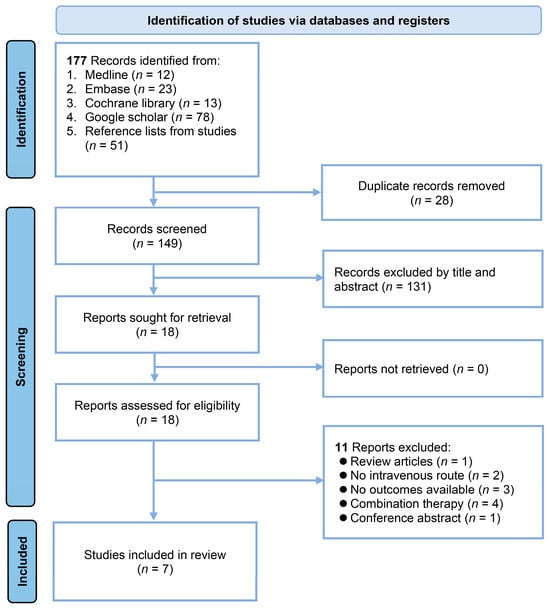 Identification of studies via databases and registers

Identification

177 Records identified from:
1. Medline ($n$ = 12)
2. Embase ($n$ = 23)
3. Cochrane library ($n$ = 13)
4. Google scholar ($n$ = 78)
5. Reference lists from studies ($n$ = 51)

Duplicate records removed ($n$ = 28)

Screening

Records screened ($n$ = 149)

Records excluded by title and abstract ($n$ = 131)

Reports sought for retrieval ($n$ = 18)

Reports not retrieved ($n$ = 0)

Reports assessed for eligibility ($n$ = 18)

11 Reports excluded:
● Review articles ($n$ = 1)
● No intravenous route ($n$ = 2)
● No outcomes available ($n$ = 3)
● Combination therapy ($n$ = 4)
● Conference abstract ($n$ = 1)

Included

Studies included in review ($n$ = 7)